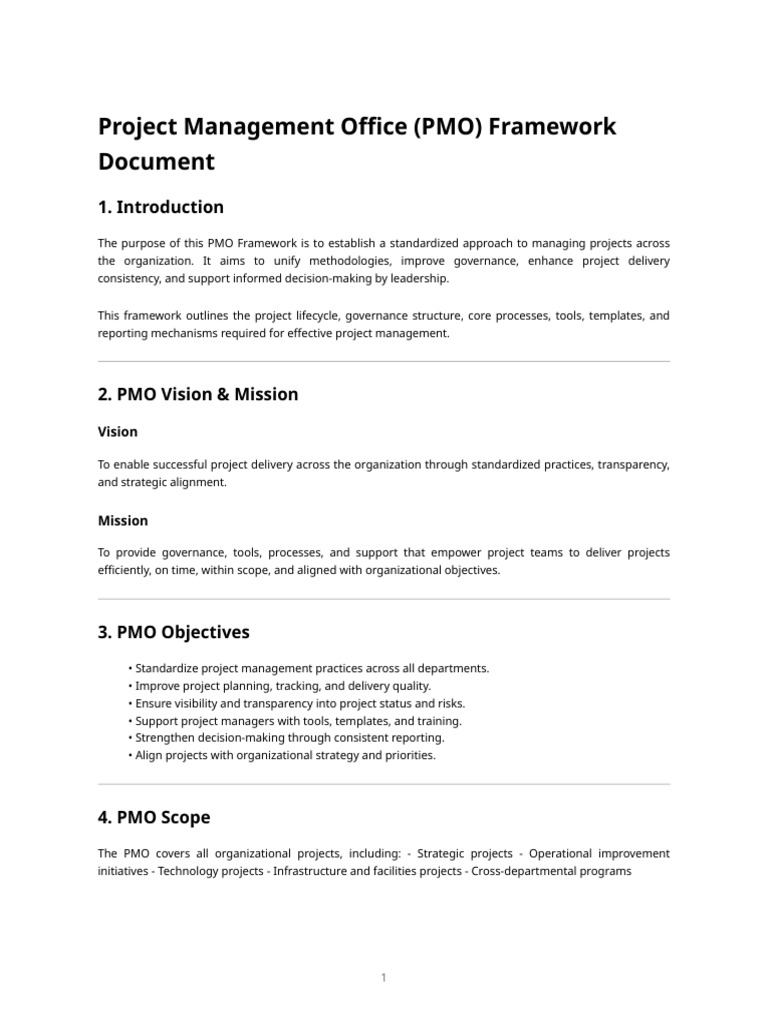 Project Management Office (PMO) Framework Document

1. Introduction

The purpose of this PMO Framework is to establish a standardized approach to managing projects across the organization. It aims to unify methodologies, improve governance, enhance project delivery consistency, and support informed decision-making by leadership.

This framework outlines the project lifecycle, governance structure, core processes, tools, templates, and reporting mechanisms required for effective project management.

2. PMO Vision & Mission

Vision

To enable successful project delivery across the organization through standardized practices, transparency, and strategic alignment.

Mission

To provide governance, tools, processes, and support that empower project teams to deliver projects efficiently, on time, within scope, and aligned with organizational objectives.

3. PMO Objectives

• Standardize project management practices across all departments.
• Improve project planning, tracking, and delivery quality.
• Ensure visibility and transparency into project status and risks.
• Support project managers with tools, templates, and training.
• Strengthen decision-making through consistent reporting.
• Align projects with organizational strategy and priorities.

4. PMO Scope

The PMO covers all organizational projects, including: - Strategic projects - Operational improvement initiatives - Technology projects - Infrastructure and facilities projects - Cross-departmental programs

1